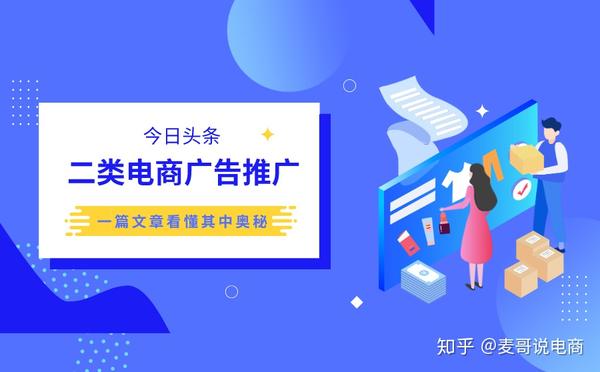 今日头条

二类电商广告推广

一篇文章看懂其中奥秘

知乎 @麦哥说电商